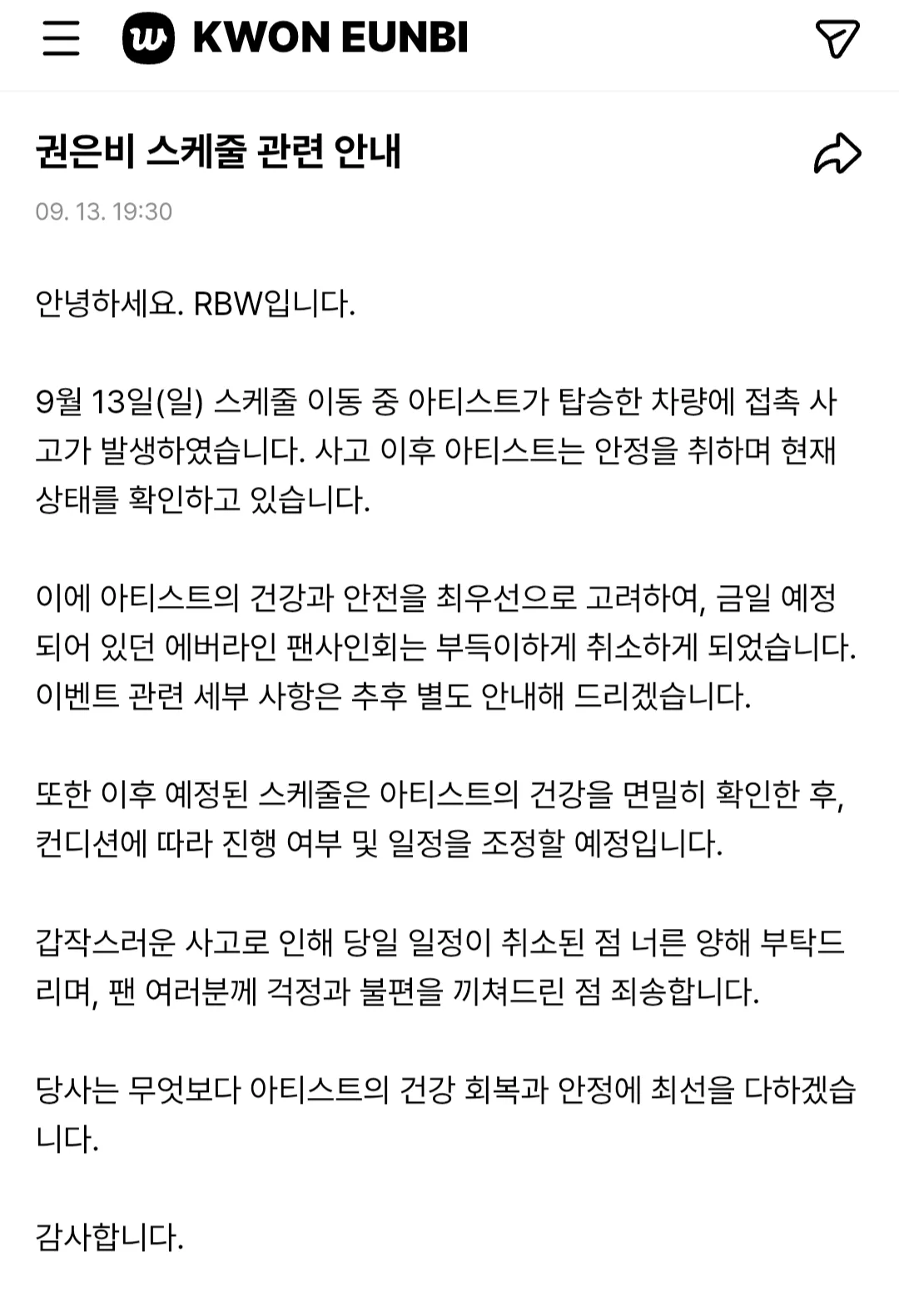 KWON EUNBI

권은비 스케줄 관련 안내

09. 13. 19:30

안녕하세요. RBW입니다.

9월 13일(일) 스케줄 이동 중 아티스트가 탑승한 차량에 접촉 사고가 발생하였습니다. 사고 이후 아티스트는 안정을 취하며 현재 상태를 확인하고 있습니다.

이에 아티스트의 건강과 안전을 최우선으로 고려하여, 금일 예정되어 있던 에버라인 팬사인회는 부득이하게 취소하게 되었습니다. 이벤트 관련 세부 사항은 추후 별도 안내해 드리겠습니다.

또한 이후 예정된 스케줄은 아티스트의 건강을 면밀히 확인한 후, 컨디션에 따라 진행 여부 및 일정을 조정할 예정입니다.

갑작스러운 사고로 인해 당일 일정이 취소된 점 너른 양해 부탁드리며, 팬 여러분께 걱정과 불편을 끼쳐드린 점 죄송합니다.

당사는 무엇보다 아티스트의 건강 회복과 안정에 최선을 다하겠습니다.

감사합니다.